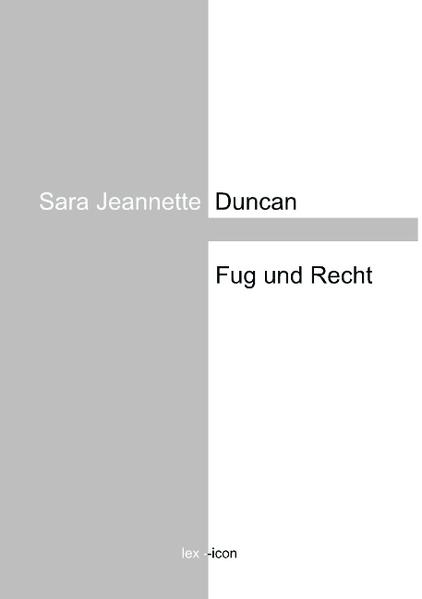 Sara Jeannette Duncan

Fug und Recht

lex --icon